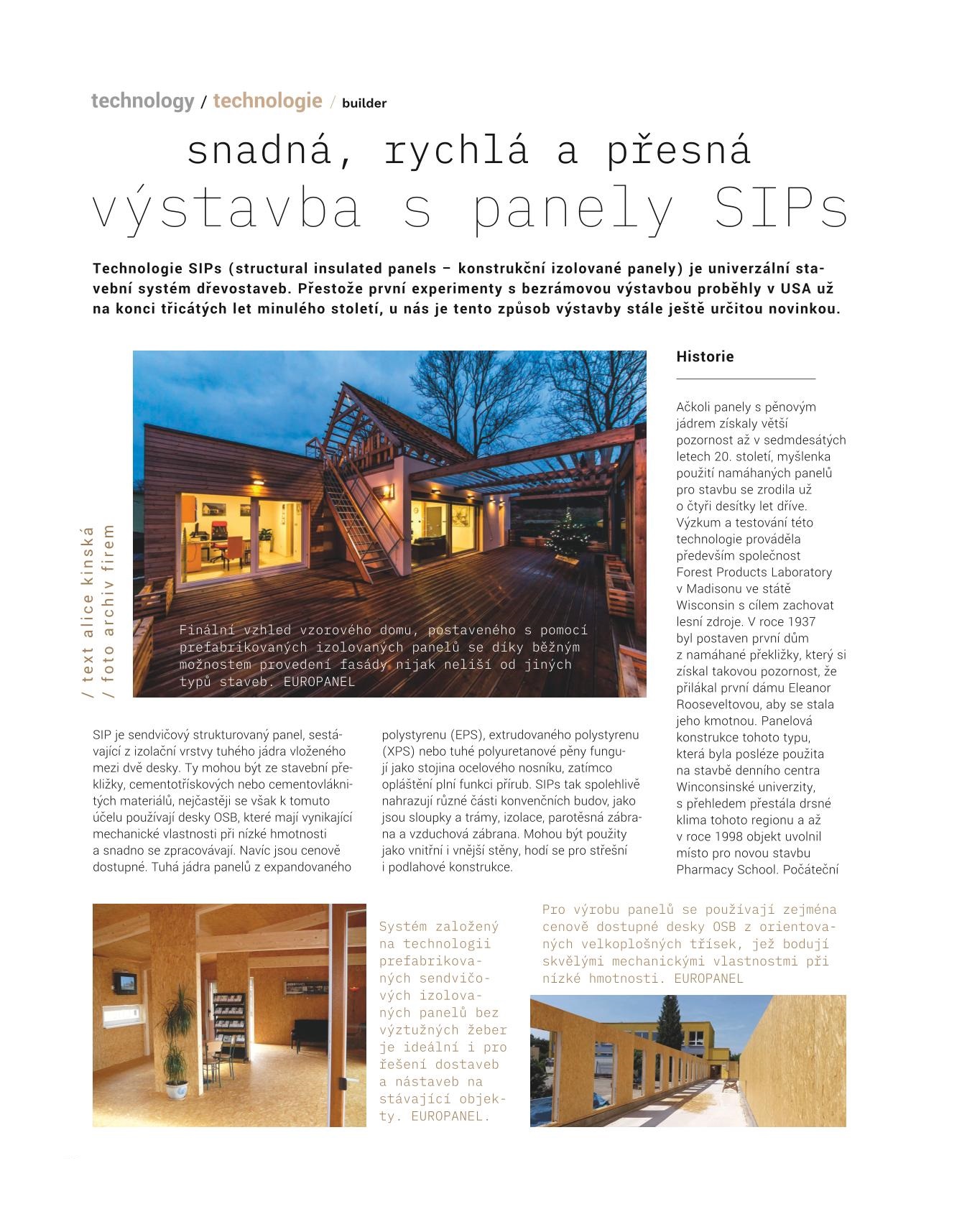 technology / technologie / builder

snadná, rychlá a přesná
výstavba s panely SIPs

Technologie SIPs (structural insulated panels – konstrukční izolované panely) je univerzální stavební systém dřevostaveb. Přestože první experimenty s bezrámovou výstavbou proběhly v USA už na konci třicátých let minulého století, u nás je tento způsob výstavby stále ještě určitou novinkou.

/ text alice kinská
/ foto archiv firem

Finální vzhled vzorového domu, postaveného s pomocí prefabrikovaných izolovaných panelů se díky běžným možnostem provedení fasády nijak neliší od jiných typů staveb. EUROPANEL

SIP je sendvičový strukturovaný panel, sestávající z izolační vrstvy tuhého jádra vloženého mezi dvě desky. Ty mohou být ze stavební překližky, cementotřískových nebo cementovláknitých materiálů, nejčastěji se však k tomuto účelu používají desky OSB, které mají vynikající mechanické vlastnosti při nízké hmotnosti a snadno se zpracovávají. Navíc jsou cenově dostupné. Tuhá jádra panelů z expandovaného polystyrenu (EPS), extrudovaného polystyrenu (XPS) nebo tuhé polyuretanové pěny fungují jako stojina ocelového nosníku, zatímco opláštění plní funkci přírub. SIPs tak spolehlivě nahrazují různé části konvenčních budov, jako jsou sloupky a trámy, izolace, parotěsná zábrana a vzduchová zábrana. Mohou být použity jako vnitřní i vnější stěny, hodí se pro střešní i podlahové konstrukce.

Historie

Ačkoli panely s pěnovým jádrem získaly větší pozornost až v sedmdesátých letech 20. století, myšlenka použití namáhaných panelů pro stavbu se zrodila už o čtyři desítky let dříve. Výzkum a testování této technologie prováděla především společnost Forest Products Laboratory v Madisonu ve státě Wisconsin s cílem zachovat lesní zdroje. V roce 1937 byl postaven první dům z namáhané překližky, který si získal takovou pozornost, že přilákal první dámu Eleanor Rooseveltovou, aby se stala jeho kmotnou. Panelová konstrukce tohoto typu, která byla posléze použita na stavbě denního centra Winconsinské univerzity, s přehledem přestála drsné klima tohoto regionu a až v roce 1998 objekt uvolnil místo pro novou stavbu Pharmacy School. Počáteční

Systém založený na technologii prefabrikovaných sendvičových izolovaných panelů bez výztužných žeber je ideální i pro řešení dostaveb a nástaveb na stávající objekty. EUROPANEL.

Pro výrobu panelů se používají zejména cenově dostupné desky OSB z orientovaných velkoplošných třísek, jež bodují skvělými mechanickými vlastnostmi při nízké hmotnosti. EUROPANEL